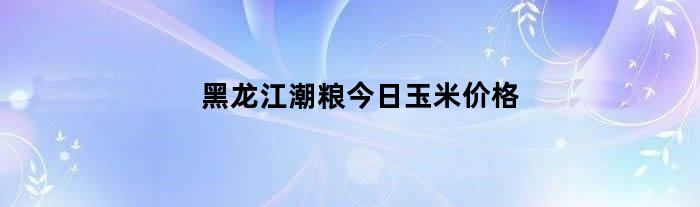 黑龙江潮粮今日玉米价格